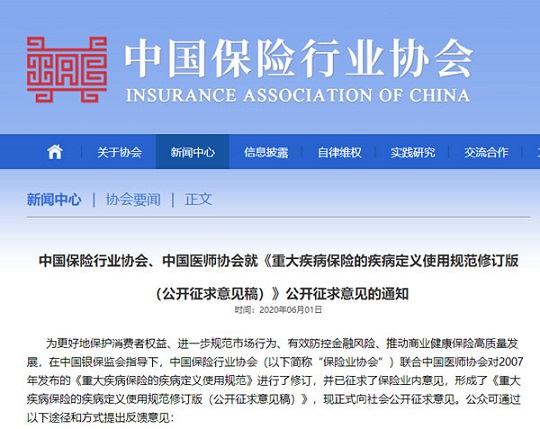 中国保险行业协会
INSURANCE ASSOCIATION OF CHINA

关于协会 | 新闻中心 | 信息披露 | 自律维权 | 实践研究 | 交流合作

新闻中心 | 协会要闻 | 正文

中国保险行业协会、中国医师协会就《重大疾病保险的疾病定义使用规范修订版（公开征求意见稿）》公开征求意见的通知

时间：2020年06月01日

为更好地保护消费者权益、进一步规范市场行为、有效防控金融风险、推动商业健康保险高质量发展，在中国银保监会指导下，中国保险行业协会（以下简称“保险业协会”）联合中国医师协会对2007年发布的《重大疾病保险的疾病定义使用规范》进行了修订，并已征求了保险业内意见，形成了《重大疾病保险的疾病定义使用规范修订版（公开征求意见稿）》，现正式向社会公开征求意见。公众可通过以下途径和方式提出反馈意见：